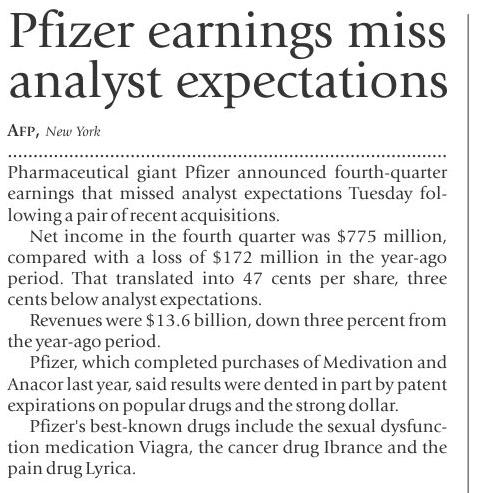 Pfizer earnings miss analyst expectations

AFP, New York

Pharmaceutical giant Pfizer announced fourth-quarter earnings that missed analyst expectations Tuesday following a pair of recent acquisitions.

Net income in the fourth quarter was \$775 million, compared with a loss of \$172 million in the year-ago period. That translated into 47 cents per share, three cents below analyst expectations.

Revenues were \$13.6 billion, down three percent from the year-ago period.

Pfizer, which completed purchases of Medivation and Anacor last year, said results were dented in part by patent expirations on popular drugs and the strong dollar.

Pfizer's best-known drugs include the sexual dysfunction medication Viagra, the cancer drug Ibrance and the pain drug Lyrica.